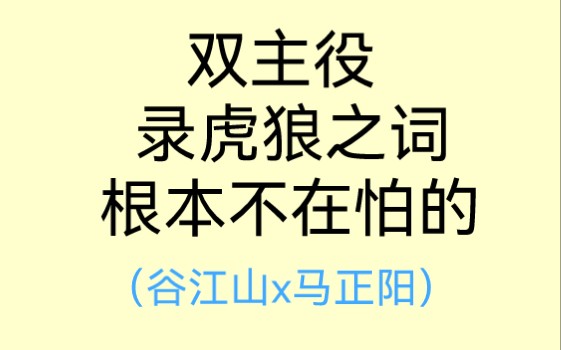 双主役
录虎狼之词
根本不在怕的

（谷江山x马正阳）